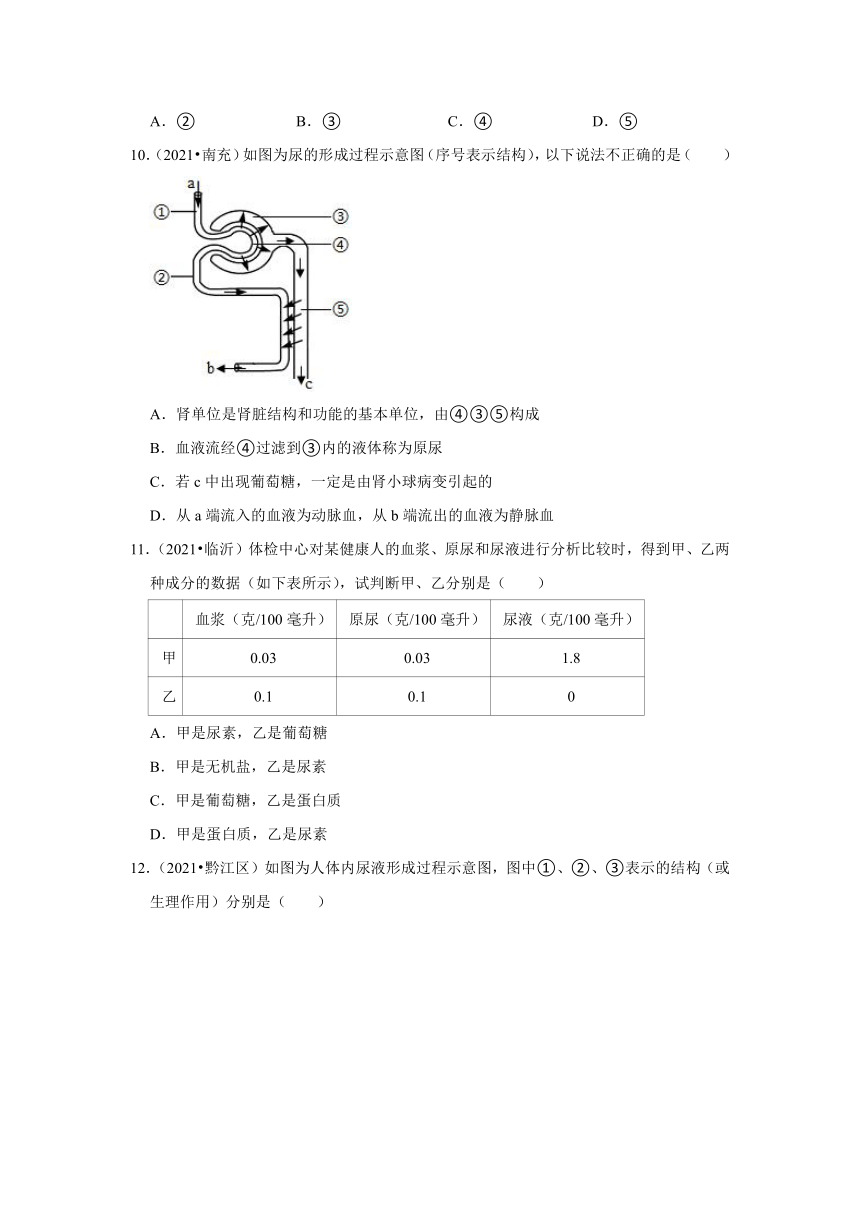 A．②　　B．③　　C．④　　D．⑤

10．（2021•南充）如图为尿的形成过程示意图（序号表示结构），以下说法不正确的是（　　）

a
①
②
③
④
⑤
b
c

A．肾单位是肾脏结构和功能的基本单位，由④③⑤构成

B．血液流经④过滤到③内的液体称为原尿

C．若 c 中出现葡萄糖，一定是由肾小球病变引起的

D．从 a 端流入的血液为动脉血，从 b 端流出的血液为静脉血

11．（2021•临沂）体检中心对某健康人的血浆、原尿和尿液进行分析比较时，得到甲、乙两种成分的数据（如下表所示），试判断甲、乙分别是（　　）

| | 血浆（克/100 毫升） | 原尿（克/100 毫升） | 尿液（克/100 毫升） |
|---|---|---|---|
| 甲 | 0.03 | 0.03 | 1.8 |
| 乙 | 0.1 | 0.1 | 0 |

A．甲是尿素，乙是葡萄糖

B．甲是无机盐，乙是尿素

C．甲是葡萄糖，乙是蛋白质

D．甲是蛋白质，乙是尿素

12．（2021•黔江区）如图为人体内尿液形成过程示意图，图中①、②、③表示的结构（或生理作用）分别是（　　）